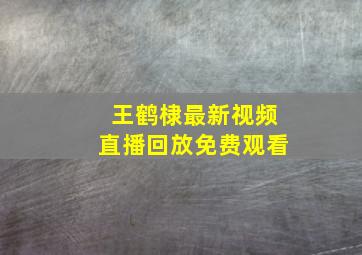 王鹤棣最新视频
直播回放免费观看